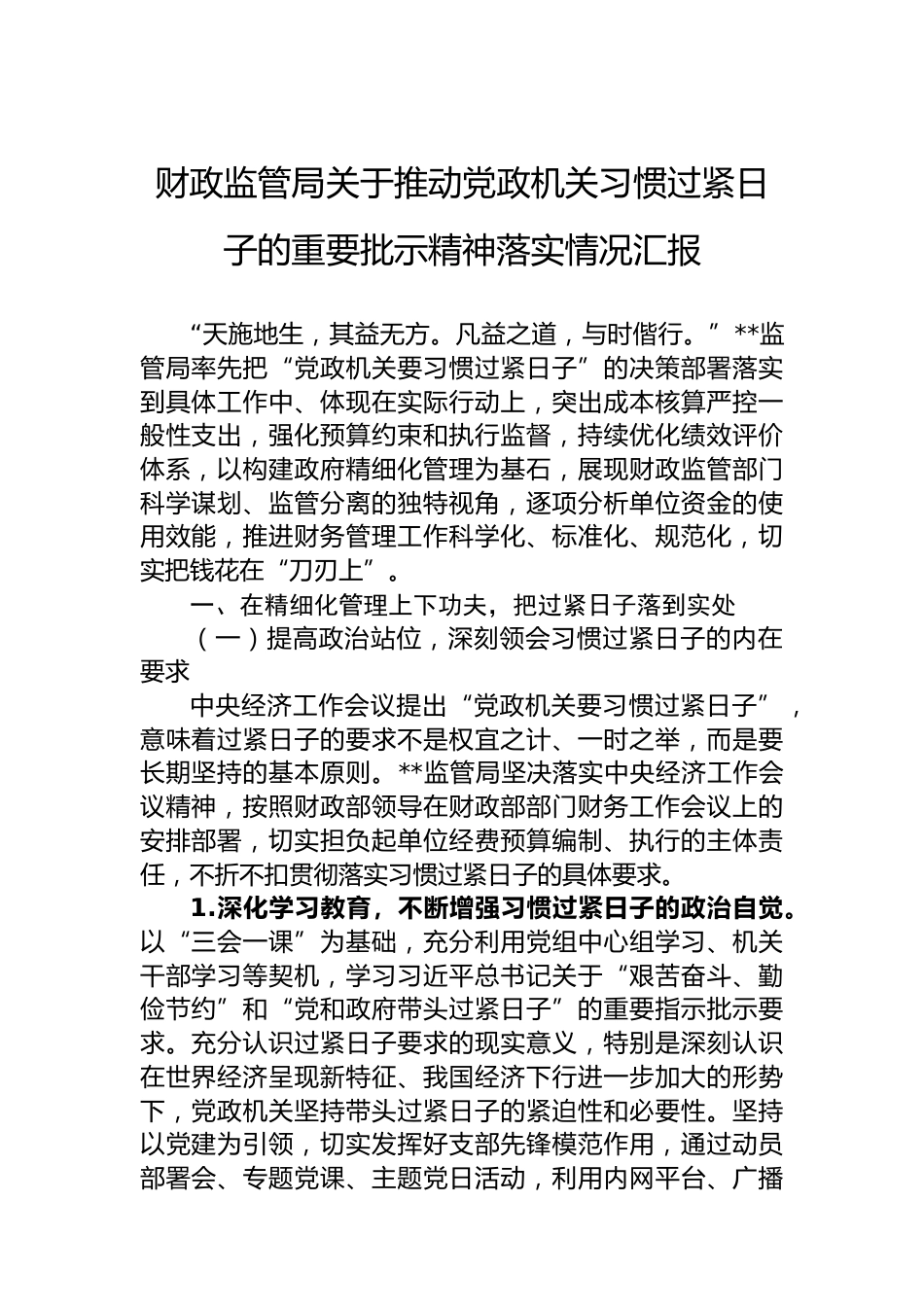 财政监管局关于推动党政机关习惯过紧日子的重要批示精神落实情况汇报

“天施地生，其益无方。凡益之道，与时偕行。”**监管局率先把“党政机关要习惯过紧日子”的决策部署落实到具体工作中、体现在实际行动上，突出成本核算严控一般性支出，强化预算约束和执行监督，持续优化绩效评价体系，以构建政府精细化管理为基石，展现财政监管部门科学谋划、监管分离的独特视角，逐项分析单位资金的使用效能，推进财务管理工作科学化、标准化、规范化，切实把钱花在“刀刃上”。

一、在精细化管理上下功夫，把过紧日子落到实处

（一）提高政治站位，深刻领会习惯过紧日子的内在要求

中央经济工作会议提出“党政机关要习惯过紧日子”，意味着过紧日子的要求不是权宜之计、一时之举，而是要长期坚持的基本原则。**监管局坚决落实中央经济工作会议精神，按照财政部领导在财政部部门财务工作会议上的安排部署，切实担负起单位经费预算编制、执行的主体责任，不折不扣贯彻落实习惯过紧日子的具体要求。

1.深化学习教育，不断增强习惯过紧日子的政治自觉。以“三会一课”为基础，充分利用党组中心组学习、机关干部学习等契机，学习习近平总书记关于“艰苦奋斗、勤俭节约”和“党和政府带头过紧日子”的重要指示批示要求。充分认识过紧日子要求的现实意义，特别是深刻认识在世界经济呈现新特征、我国经济下行进一步加大的形势下，党政机关坚持带头过紧日子的紧迫性和必要性。坚持以党建为引领，切实发挥好支部先锋模范作用，通过动员部署会、专题党课、主题党日活动，利用内网平台、广播